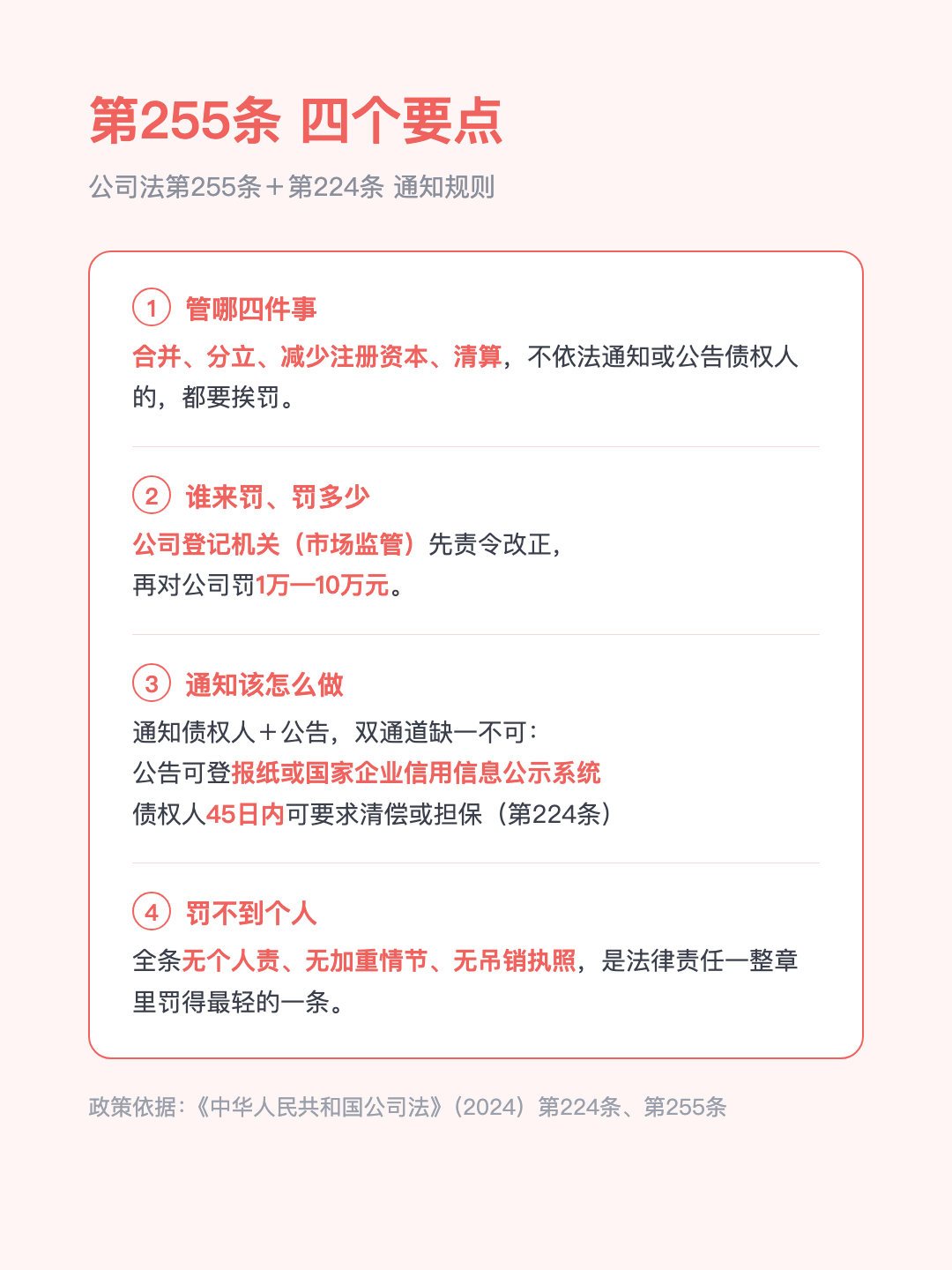 第255条 四个要点

公司法第255条＋第224条 通知规则

1 管哪四件事

合并、分立、减少注册资本、清算，不依法通知或公告债权人的，都要挨罚。

2 谁来罚、罚多少

公司登记机关（市场监管）先责令改正，
再对公司罚1万—10万元。

3 通知该怎么做

通知债权人＋公告，双通道缺一不可：
公告可登报纸或国家企业信用信息公示系统
债权人45日内可要求清偿或担保（第224条）

4 罚不到个人

全条无个人责、无加重情节、无吊销执照，是法律责任一整章里罚得最轻的一条。

政策依据：《中华人民共和国公司法》（2024）第224条、第255条